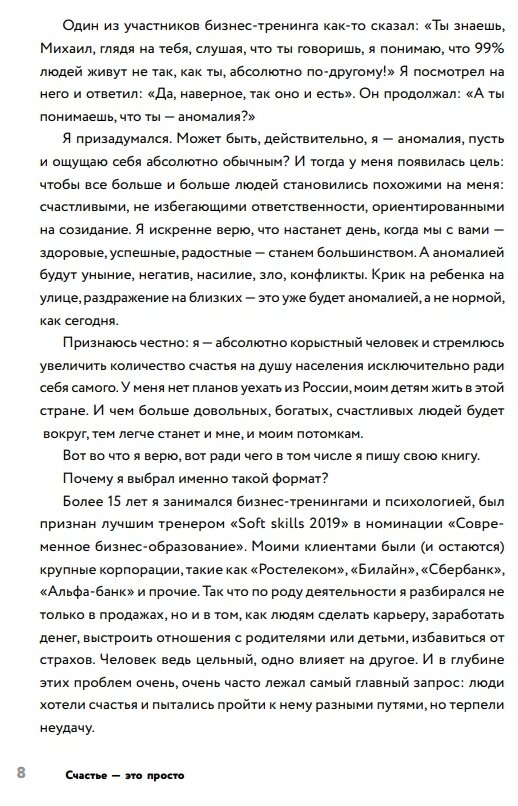 Один из участников бизнес-тренинга как-то сказал: «Ты знаешь, Михаил, глядя на тебя, слушая, что ты говоришь, я понимаю, что 99% людей живут не так, как ты, абсолютно по-другому!» Я посмотрел на него и ответил: «Да, наверное, так оно и есть». Он продолжал: «А ты понимаешь, что ты — аномалия?»

Я призадумался. Может быть, действительно, я — аномалия, пусть и ощущаю себя абсолютно обычным? И тогда у меня появилась цель: чтобы все больше и больше людей становились похожими на меня: счастливыми, не избегающими ответственности, ориентированными на созидание. Я искренне верю, что настанет день, когда мы с вами — здоровые, успешные, радостные — станем большинством. А аномалией будут уныние, негатив, насилие, зло, конфликты. Крик на ребенка на улице, раздражение на близких — это уже будет аномалией, а не нормой, как сегодня.

Признаюсь честно: я — абсолютно корыстный человек и стремлюсь увеличить количество счастья на душу населения исключительно ради себя самого. У меня нет планов уехать из России, моим детям жить в этой стране. И чем больше довольных, богатых, счастливых людей будет вокруг, тем легче станет и мне, и моим потомкам.

Вот во что я верю, вот ради чего в том числе я пишу свою книгу.

Почему я выбрал именно такой формат?

Более 15 лет я занимался бизнес-тренингами и психологией, был признан лучшим тренером «Soft skills 2019» в номинации «Современное бизнес-образование». Моими клиентами были (и остаются) крупные корпорации, такие как «Ростелеком», «Билайн», «Сбербанк», «Альфа-банк» и прочие. Так что по роду деятельности я разбирался не только в продажах, но и в том, как людям сделать карьеру, заработать денег, выстроить отношения с родителями или детьми, избавиться от страхов. Человек ведь цельный, одно влияет на другое. И в глубине этих проблем очень, очень часто лежал самый главный запрос: люди хотели счастья и пытались пройти к нему разными путями, но терпели неудачу.

8 Счастье — это просто